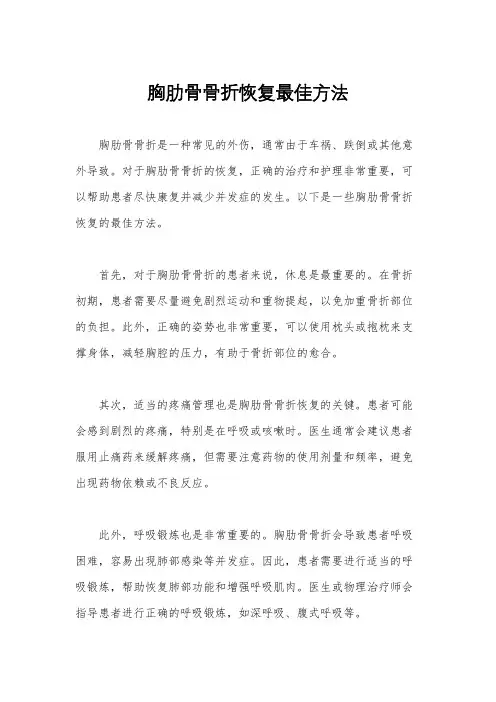 胸肋骨骨折恢复最佳方法

胸肋骨骨折是一种常见的外伤，通常由于车祸、跌倒或其他意外导致。对于胸肋骨骨折的恢复，正确的治疗和护理非常重要，可以帮助患者尽快康复并减少并发症的发生。以下是一些胸肋骨骨折恢复的最佳方法。

首先，对于胸肋骨骨折的患者来说，休息是最重要的。在骨折初期，患者需要尽量避免剧烈运动和重物提起，以免加重骨折部位的负担。此外，正确的姿势也非常重要，可以使用枕头或抱枕来支撑身体，减轻胸腔的压力，有助于骨折部位的愈合。

其次，适当的疼痛管理也是胸肋骨骨折恢复的关键。患者可能会感到剧烈的疼痛，特别是在呼吸或咳嗽时。医生通常会建议患者服用止痛药来缓解疼痛，但需要注意药物的使用剂量和频率，避免出现药物依赖或不良反应。

此外，呼吸锻炼也是非常重要的。胸肋骨骨折会导致患者呼吸困难，容易出现肺部感染等并发症。因此，患者需要进行适当的呼吸锻炼，帮助恢复肺部功能和增强呼吸肌肉。医生或物理治疗师会指导患者进行正确的呼吸锻炼，如深呼吸、腹式呼吸等。